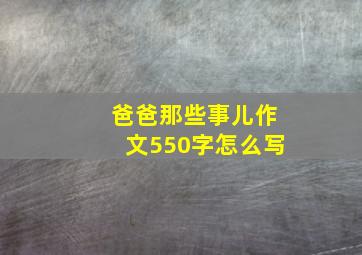 爸爸那些事儿作文550字怎么写